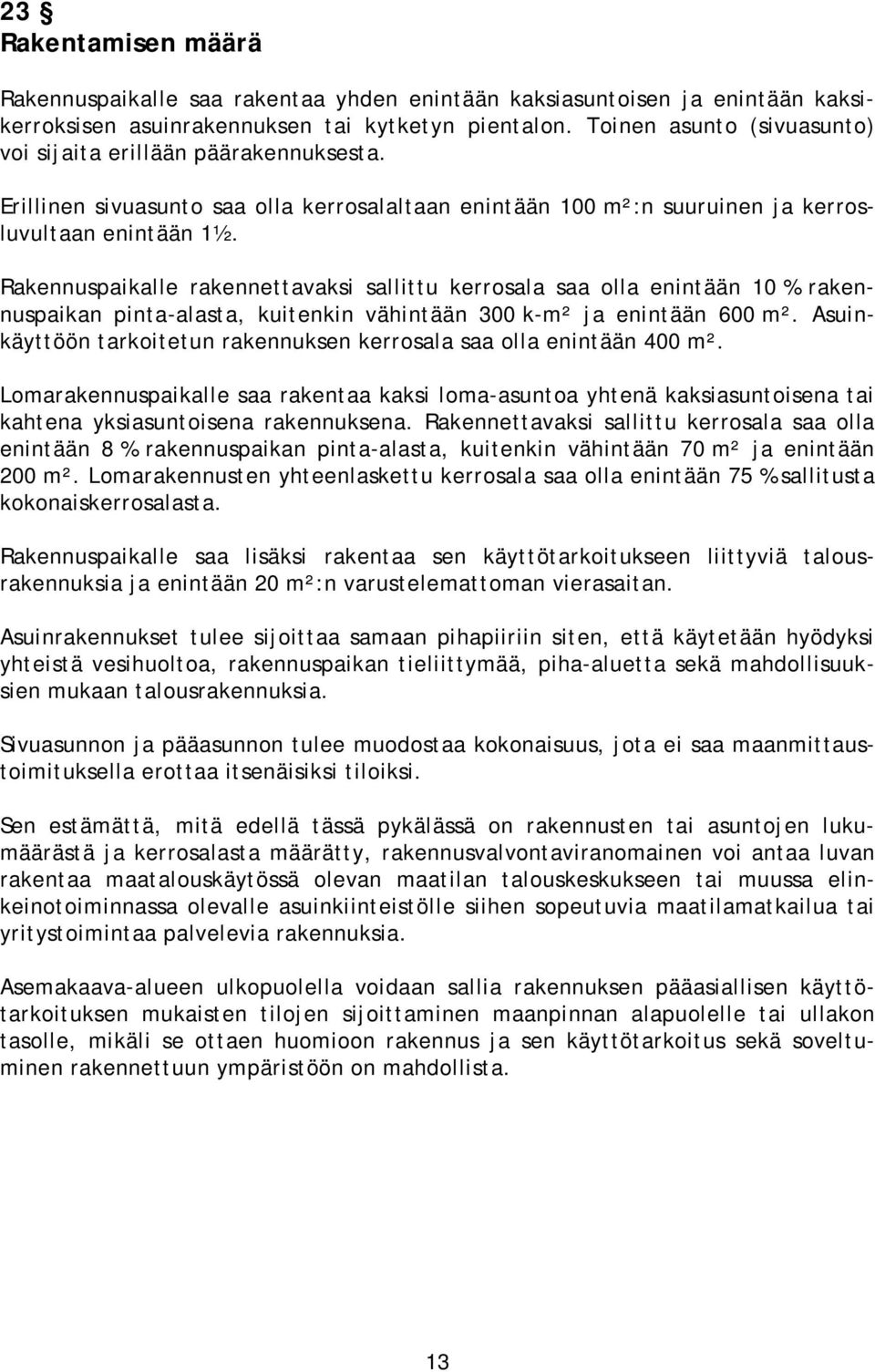 23 §
Rakentamisen määrä

Rakennuspaikalle saa rakentaa yhden enintään kaksiasuntoisen ja enintään kaksikerroksisen asuinrakennuksen tai kytketyn pientalon. Toinen asunto (sivuasunto) voi sijaita erillään päärakennuksesta.

Erillinen sivuasunto saa olla kerrosalaltaan enintään 100 m²:n suuruinen ja kerrosluvultaan enintään 1½.

Rakennuspaikalle rakennettavaksi sallittu kerrosala saa olla enintään 10 % rakennuspaikan pinta-alasta, kuitenkin vähintään 300 k-m² ja enintään 600 m². Asuinkäyttöön tarkoitetun rakennuksen kerrosala saa olla enintään 400 m².

Lomarakennuspaikalle saa rakentaa kaksi loma-asuntoa yhtenä kaksiasuntoisena tai kahtena yksiasuntoisena rakennuksena. Rakennettavaksi sallittu kerrosala saa olla enintään 8 % rakennuspaikan pinta-alasta, kuitenkin vähintään 70 m² ja enintään 200 m². Lomarakennusten yhteenlaskettu kerrosala saa olla enintään 75 % sallitusta kokonaiskerrosalasta.

Rakennuspaikalle saa lisäksi rakentaa sen käyttötarkoitukseen liittyviä talousrakennuksia ja enintään 20 m²:n varustelemattoman vierasaitan.

Asuinrakennukset tulee sijoittaa samaan pihapiiriin siten, että käytetään hyödyksi yhteistä vesihuoltoa, rakennuspaikan tieliittymää, piha-aluetta sekä mahdollisuuksien mukaan talousrakennuksia.

Sivuasunnon ja pääasunnon tulee muodostaa kokonaisuus, jota ei saa maanmittaustoimituksella erottaa itsenäisiksi tiloiksi.

Sen estämättä, mitä edellä tässä pykälässä on rakennusten tai asuntojen lukumäärästä ja kerrosalasta määrätty, rakennusvalvontaviranomainen voi antaa luvan rakentaa maatalouskäytössä olevan maatilan talouskeskukseen tai muussa elinkeinotoiminnassa olevalle asuinkiinteistölle siihen sopeutuvia maatilamatkailua tai yritystoimintaa palvelevia rakennuksia.

Asemakaava-alueen ulkopuolella voidaan sallia rakennuksen pääasiallisen käyttötarkoituksen mukaisten tilojen sijoittaminen maanpinnan alapuolelle tai ullakon tasolle, mikäli se ottaen huomioon rakennus ja sen käyttötarkoitus sekä soveltuminen rakennettuun ympäristöön on mahdollista.

13